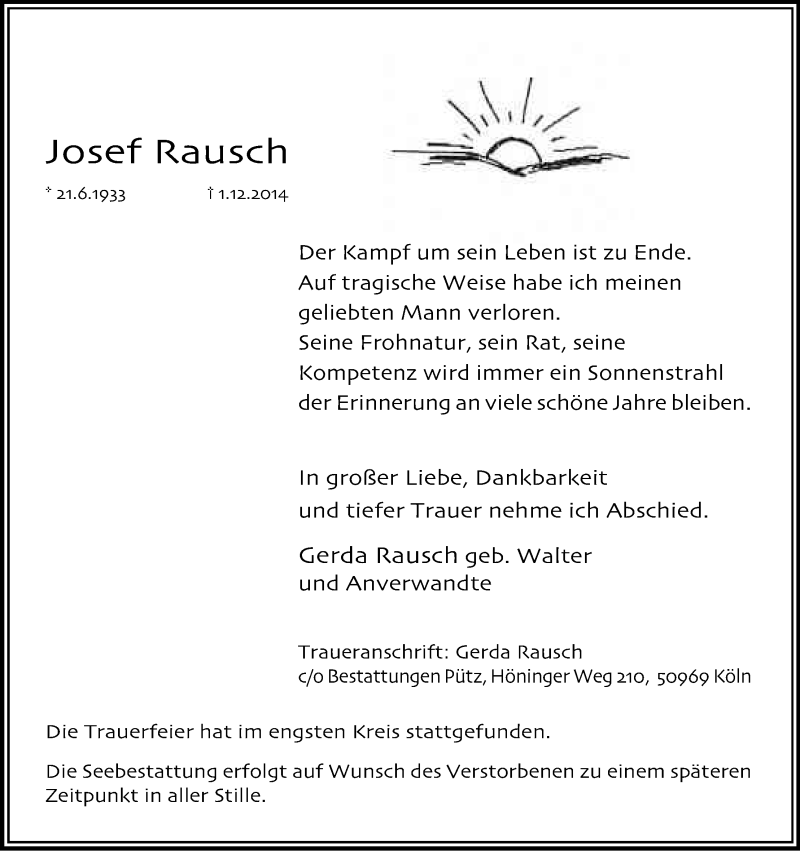 Josef Rausch

* 21.6.1933 † 1.12.2014

Der Kampf um sein Leben ist zu Ende.
Auf tragische Weise habe ich meinen geliebten Mann verloren.
Seine Frohnatur, sein Rat, seine Kompetenz wird immer ein Sonnenstrahl der Erinnerung an viele schöne Jahre bleiben.

In großer Liebe, Dankbarkeit und tiefer Trauer nehme ich Abschied.

Gerda Rausch geb. Walter
und Anverwandte

Traueranschrift: Gerda Rausch
c/o Bestattungen Pütz, Höninger Weg 210, 50969 Köln

Die Trauerfeier hat im engsten Kreis stattgefunden.

Die Seebestattung erfolgt auf Wunsch des Verstorbenen zu einem späteren Zeitpunkt in aller Stille.